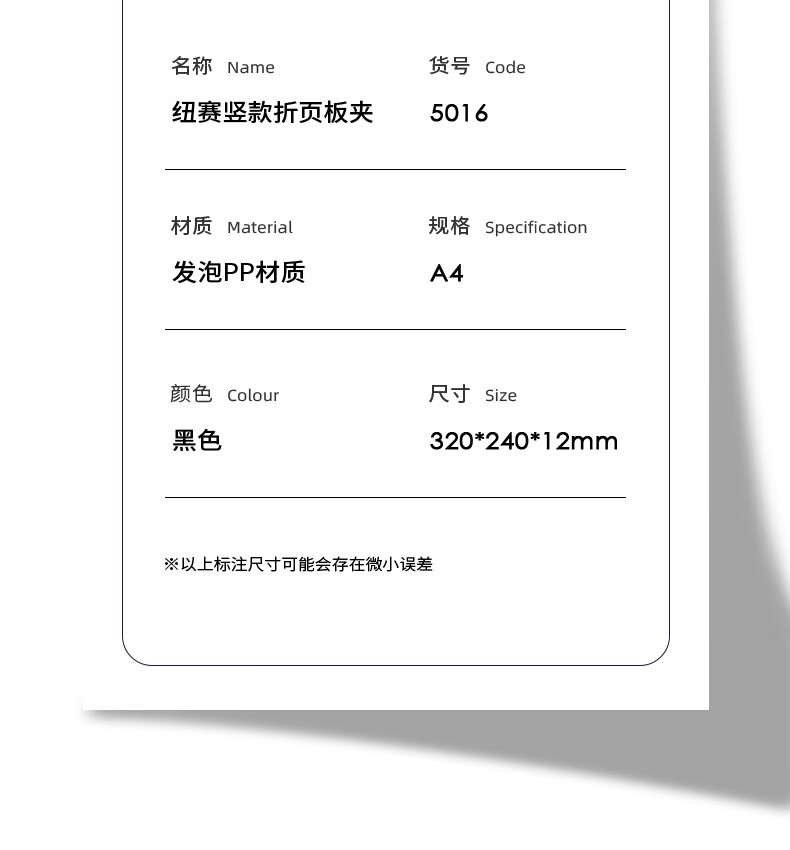 名称 Name
纽赛竖款折页板夹

货号 Code
5016

材质 Material
发泡PP材质

规格 Specification
A4

颜色 Colour
黑色

尺寸 Size
320*240*12mm

※以上标注尺寸可能会存在微小误差